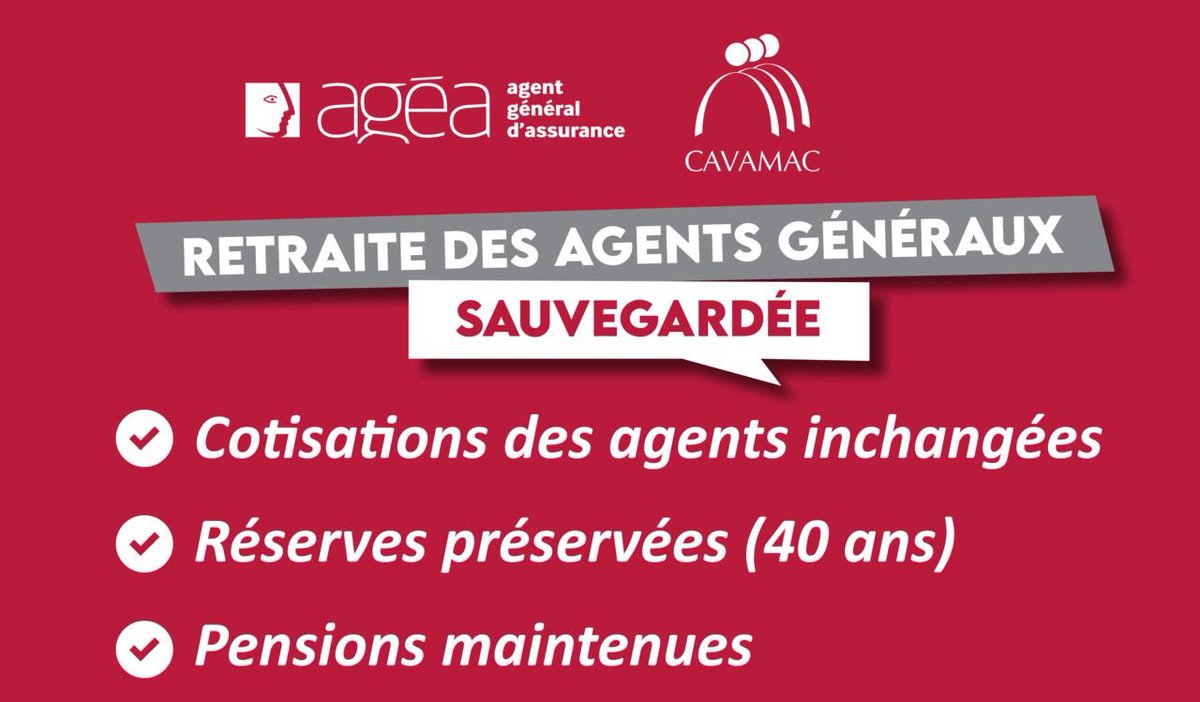 agéa agent général d'assurance

CAVAMAC

RETRAITE DES AGENTS GÉNÉRAUX

SAUVEGARDÉE

Cotisations des agents inchangées

Réserves préservées (40 ans)

Pensions maintenues